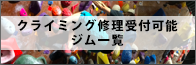 クライミング修理受付可能
ジム一覧